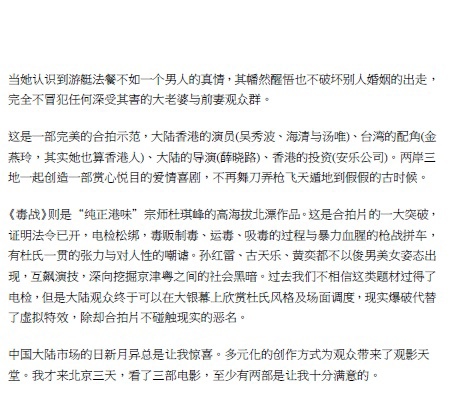 当她认识到游艇法餐不如一个男人的真情，其幡然醒悟也不破坏别人婚姻的出走，完全不冒犯任何深受其害的大老婆与前妻观众群。

这是一部完美的合拍示范，大陆香港的演员(吴秀波、海清与汤唯)、台湾的配角(金燕玲，其实她也算香港人)、大陆的导演(薛晓路)、香港的投资(安乐公司)。两岸三地一起创造一部赏心悦目的爱情喜剧，不再舞刀弄枪飞天遁地到假假的古时候。

《毒战》则是“纯正港味”宗师杜琪峰的高海拔北漂作品。这是合拍片的一大突破，证明法令已开，电检松绑，毒贩制毒、运毒、吸毒的过程与暴力血腥的枪战拼车，有杜氏一贯的张力与对人性的嘲谑。孙红雷、古天乐、黄奕都不以俊男美女姿态出现，互飙演技，深向挖掘京津粤之间的社会黑暗。过去我们不相信这类题材过得了电检，但是大陆观众终于可以在大银幕上欣赏杜氏风格及场面调度，现实爆破代替了虚拟特效，除却合拍片不碰触现实的恶名。

中国大陆市场的日新月异总是让我惊喜。多元化的创作方式为观众带来了观影天堂。我才来北京三天，看了三部电影，至少有两部是让我十分满意的。